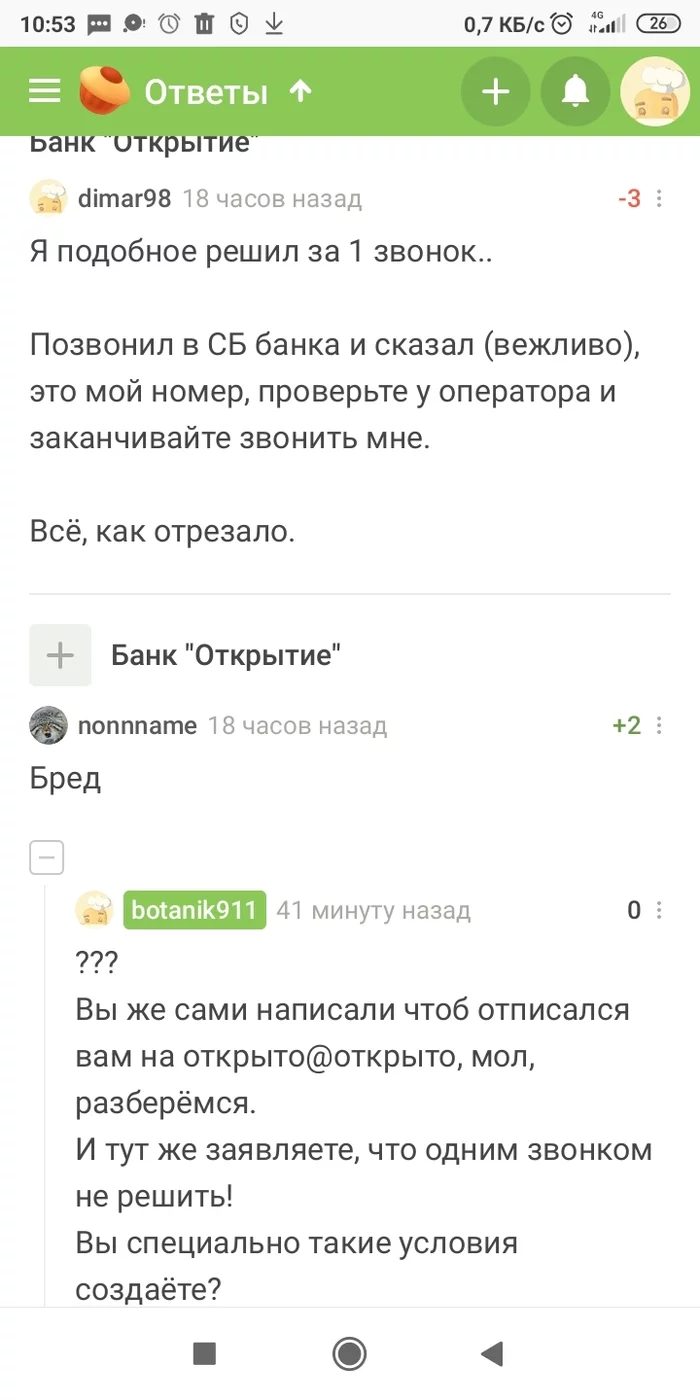 10:53 0,7 КБ/с 4G 26

Ответы

Банк "Открытие"

dimar98 18 часов назад -3

Я подобное решил за 1 звонок..

Позвонил в СБ банка и сказал (вежливо), это мой номер, проверьте у оператора и заканчивайте звонить мне.

Всё, как отрезало.

Банк "Открытие"

nonnname 18 часов назад +2

Бред

botanik911 41 минуту назад 0

???
Вы же сами написали чтоб отписался вам на открыто@открыто, мол, разберёмся.
И тут же заявляете, что одним звонком не решить!
Вы специально такие условия создаёте?